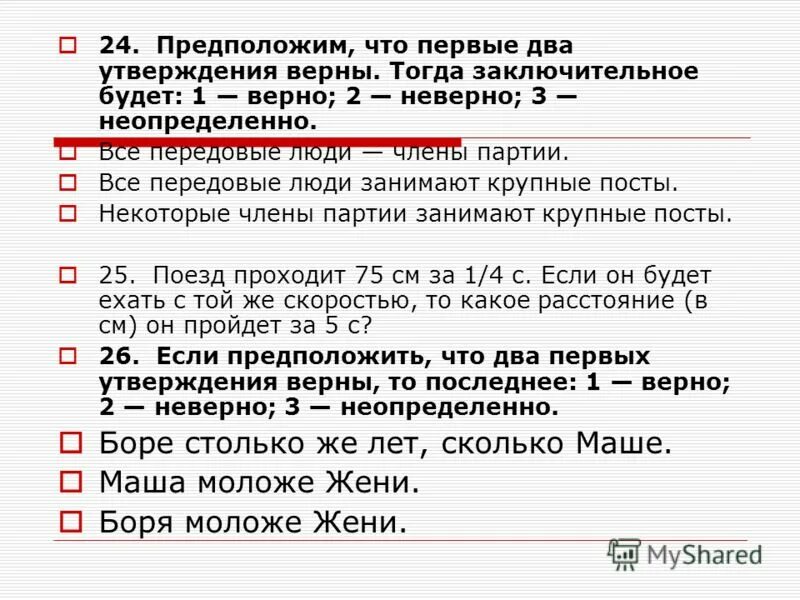 24. Предположим, что первые два утверждения верны. Тогда заключительное будет: 1 — верно; 2 — неверно; 3 — неопределенно.

Все передовые люди — члены партии.

Все передовые люди занимают крупные посты.

Некоторые члены партии занимают крупные посты.

25. Поезд проходит 75 см за 1/4 с. Если он будет ехать с той же скоростью, то какое расстояние (в см) он пройдет за 5 с?

26. Если предположить, что два первых утверждения верны, то последнее: 1 — верно; 2 — неверно; 3 — неопределенно.

Боре столько же лет, сколько Маше.

Маша моложе Жени.

Боря моложе Жени.

MyShared